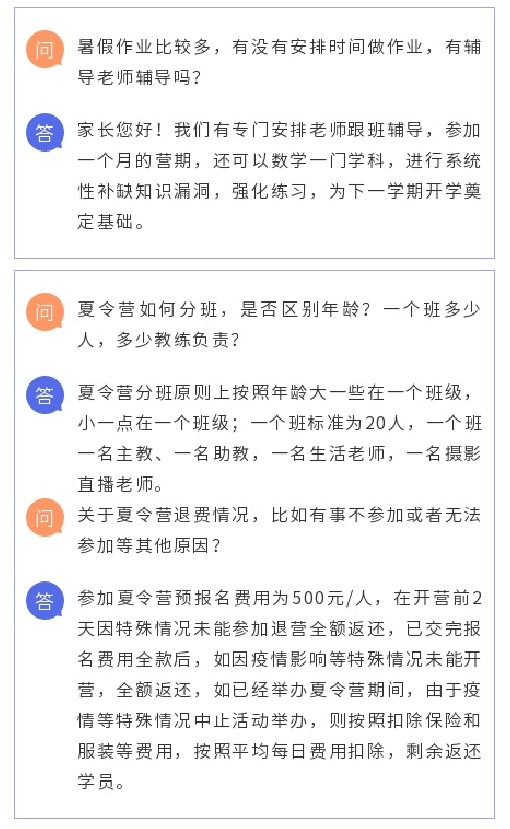 问

暑假作业比较多，有没有安排时间做作业，有辅导老师辅导吗？

答

家长您好！我们有专门安排老师跟班辅导，参加一个月的营期，还可以数学一门学科，进行系统性补缺知识漏洞，强化练习，为下一学期开学奠定基础。

问

夏令营如何分班，是否区别年龄？一个班多少人，多少教练负责？

答

夏令营分班原则上按照年龄大一些在一个班级，小一点在一个班级；一个班标准为20人，一个班一名主教、一名助教，一名生活老师，一名摄影直播老师。

问

关于夏令营退费情况，比如有事不参加或者无法参加等其他原因？

答

参加夏令营预报名费用为500元/人，在开营前2天因特殊情况未能参加退营全额返还，已交完报名费用全款后，如因疫情影响等特殊情况未能开营，全额返还，如已经举办夏令营期间，由于疫情等特殊情况中止活动举办，则按照扣除保险和服装等费用，按照平均每日费用扣除，剩余返还学员。